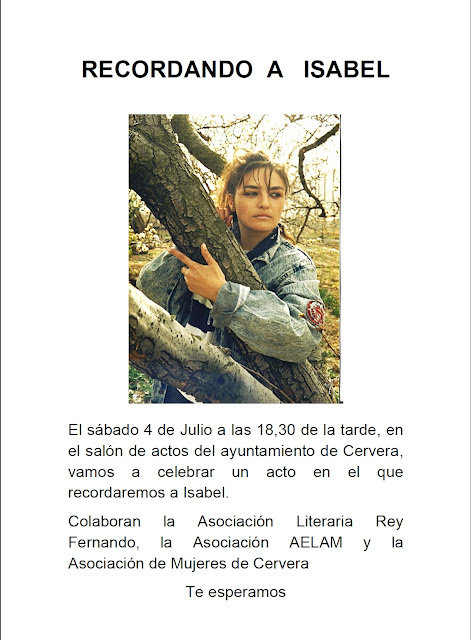 RECORDANDO A ISABEL

El sábado 4 de Julio a las 18,30 de la tarde, en el salón de actos del ayuntamiento de Cervera, vamos a celebrar un acto en el que recordaremos a Isabel.

Colaboran la Asociación Literaria Rey Fernando, la Asociación AELAM y la Asociación de Mujeres de Cervera

Te esperamos